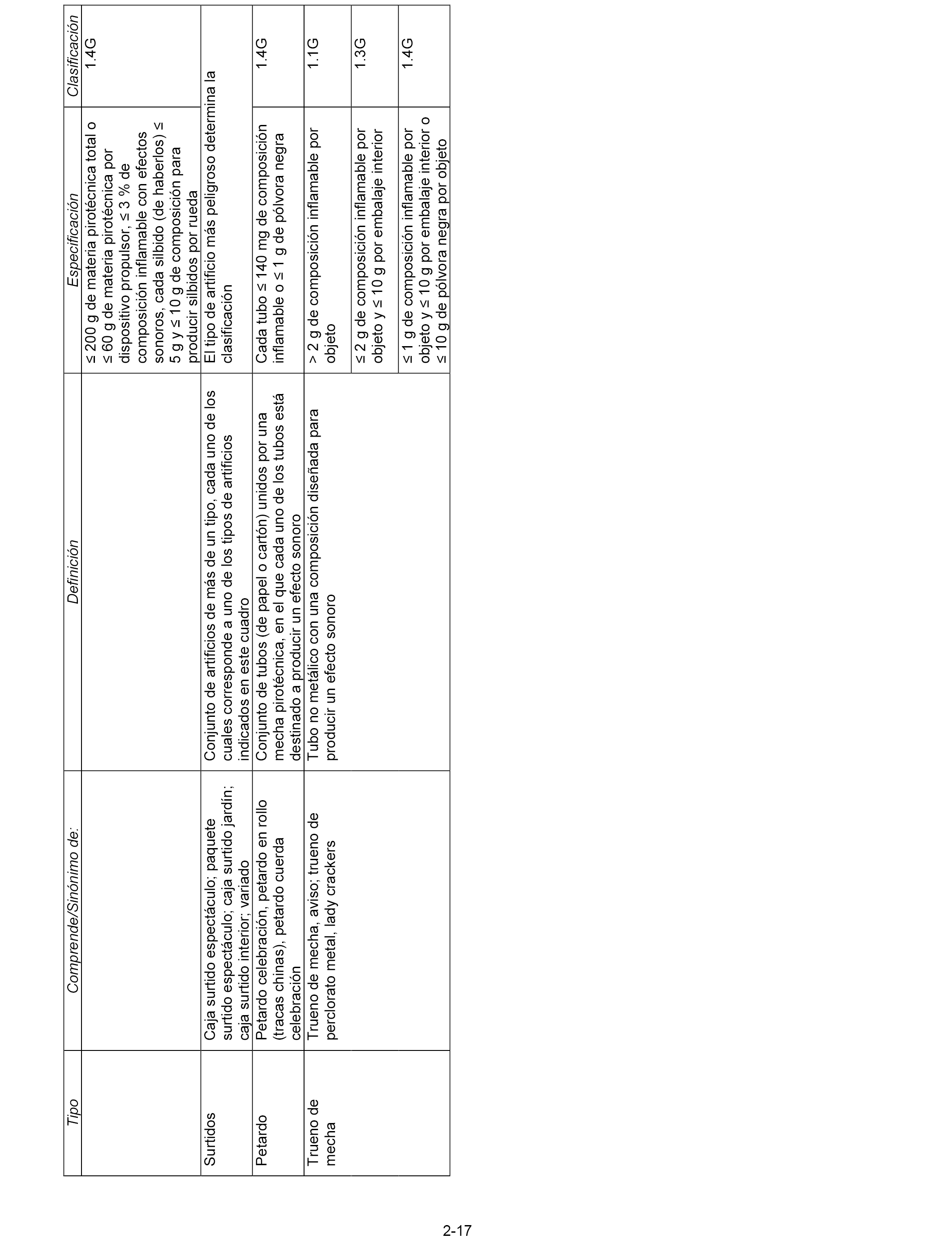 | Tipo | Comprende/Sinónimo de: | Definición | Especificación | Clasificación |
|---|---|---|---|---|
| | | | ≤ 200 g de materia pirotécnica total o ≤ 60 g de materia pirotécnica por dispositivo propulsor, ≤ 3 % de composición inflamable con efectos sonoros, cada silbido (de haberlos) ≤ 5 g y ≤ 10 g de composición para producir silbidos por rueda | 1.4G |
| Surtidos | Caja surtido espectáculo; paquete surtido espectáculo; caja surtido jardín; caja surtido interior; variado | Conjunto de artificios de más de un tipo, cada uno de los cuales corresponde a uno de los tipos de artificios indicados en este cuadro | El tipo de artificio más peligroso determina la clasificación | |
| Petardo | Petardo celebración, petardo en rollo (tracas chinas), petardo cuerda celebración | Conjunto de tubos (de papel o cartón) unidos por una mecha pirotécnica, en el que cada uno de los tubos está destinado a producir un efecto sonoro | Cada tubo ≤ 140 mg de composición inflamable o ≤ 1 g de pólvora negra | 1.4G |
| Trueno de mecha | Trueno de mecha, aviso; trueno de perclorato metal, lady crackers | Tubo no metálico con una composición diseñada para producir un efecto sonoro | > 2 g de composición inflamable por objeto | 1.1G |
| | | | ≤ 2 g de composición inflamable por objeto y ≤ 10 g por embalaje interior | 1.3G |
| | | | ≤ 1 g de composición inflamable por objeto y ≤ 10 g por embalaje interior o ≤ 10 g de pólvora negra por objeto | 1.4G |

2-17